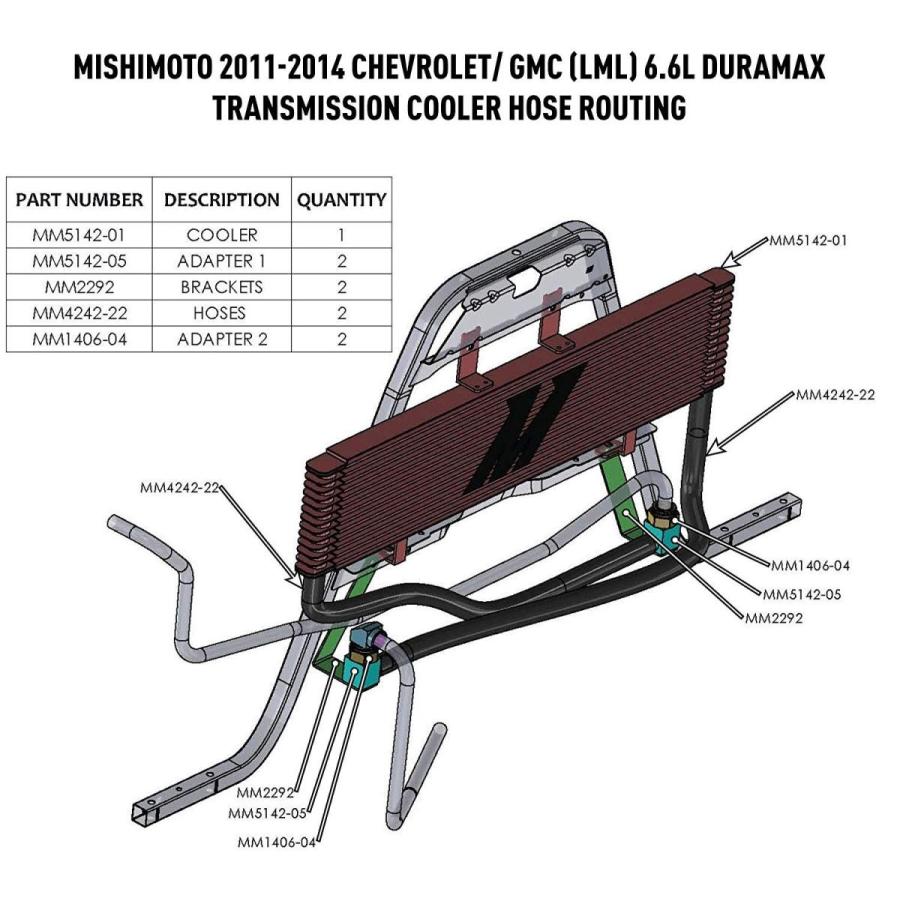 MISHIMOTO 2011-2014 CHEVROLET/ GMC (LML) 6.6L DURAMAX TRANSMISSION COOLER HOSE ROUTING

| PART NUMBER | DESCRIPTION | QUANTITY |
|---|---|---|
| MM5142-01 | COOLER | 1 |
| MM5142-05 | ADAPTER 1 | 2 |
| MM2292 | BRACKETS | 2 |
| MM4242-22 | HOSES | 2 |
| MM1406-04 | ADAPTER 2 | 2 |

MM5142-01
MM4242-22
MM4242-22
MM1406-04
MM5142-05
MM2292
MM2292
MM5142-05
MM1406-04